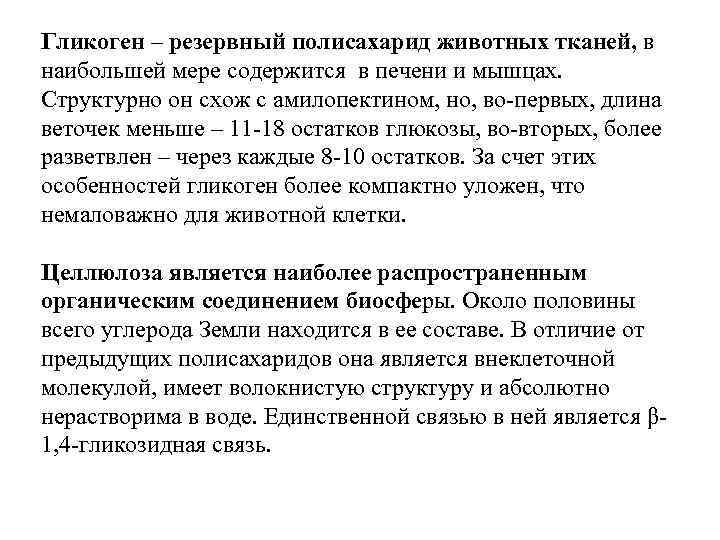 Гликоген – резервный полисахарид животных тканей, в наибольшей мере содержится в печени и мышцах. Структурно он схож с амилопектином, но, во-первых, длина веточек меньше – 11-18 остатков глюкозы, во-вторых, более разветвлен – через каждые 8-10 остатков. За счет этих особенностей гликоген более компактно уложен, что немаловажно для животной клетки.

Целлюлоза является наиболее распространенным органическим соединением биосферы. Около половины всего углерода Земли находится в ее составе. В отличие от предыдущих полисахаридов она является внеклеточной молекулой, имеет волокнистую структуру и абсолютно нерастворима в воде. Единственной связью в ней является β-1,4-гликозидная связь.